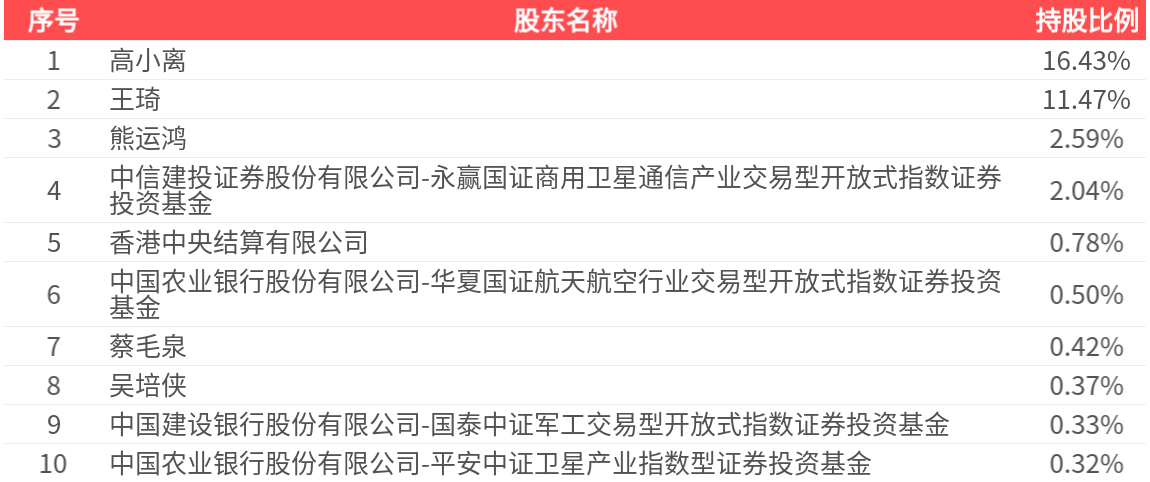 | 序号 | 股东名称 | 持股比例 |
|---|---|---|
| 1 | 高小离 | 16.43% |
| 2 | 王琦 | 11.47% |
| 3 | 熊运鸿 | 2.59% |
| 4 | 中信建投证券股份有限公司-永赢国证商用卫星通信产业交易型开放式指数证券投资基金 | 2.04% |
| 5 | 香港中央结算有限公司 | 0.78% |
| 6 | 中国农业银行股份有限公司-华夏国证航天航空行业交易型开放式指数证券投资基金 | 0.50% |
| 7 | 蔡毛泉 | 0.42% |
| 8 | 吴培侠 | 0.37% |
| 9 | 中国建设银行股份有限公司-国泰中证军工交易型开放式指数证券投资基金 | 0.33% |
| 10 | 中国农业银行股份有限公司-平安中证卫星产业指数型证券投资基金 | 0.32% |